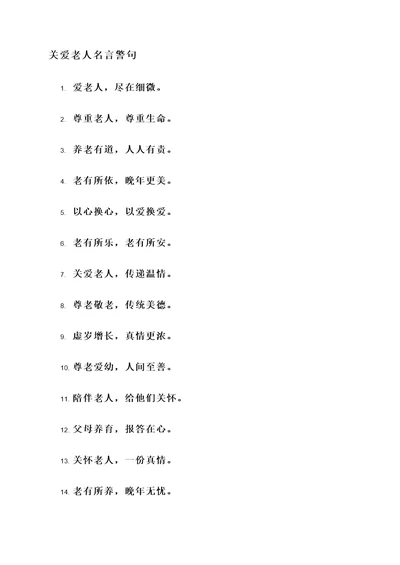 关爱老人名言警句

1. 爱老人，尽在细微。

2. 尊重老人，尊重生命。

3. 养老有道，人人有责。

4. 老有所依，晚年更美。

5. 以心换心，以爱换爱。

6. 老有所乐，老有所安。

7. 关爱老人，传递温情。

8. 尊老敬老，传统美德。

9. 虚岁增长，真情更浓。

10. 尊老爱幼，人间至善。

11. 陪伴老人，给他们关怀。

12. 父母养育，报答在心。

13. 关怀老人，一份真情。

14. 老有所养，晚年无忧。